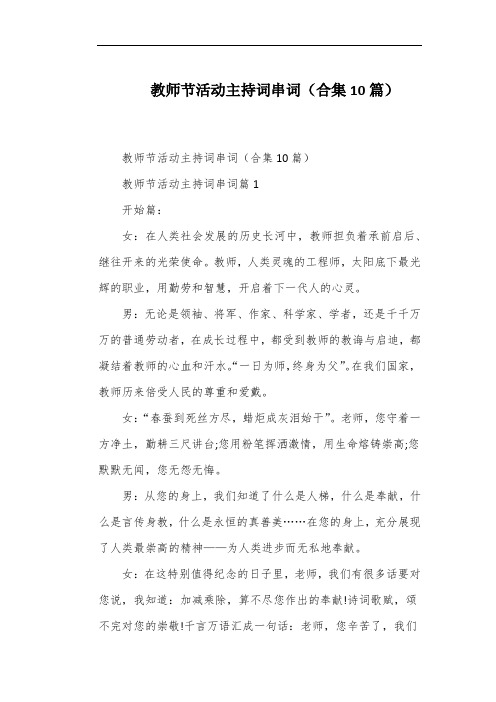 教师节活动主持词串词（合集10篇）

教师节活动主持词串词（合集10篇）

教师节活动主持词串词篇1

开始篇：

女：在人类社会发展的历史长河中，教师担负着承前启后、继往开来的光荣使命。教师，人类灵魂的工程师，太阳底下最光辉的职业，用勤劳和智慧，开启着下一代人的心灵。

男：无论是领袖、将军、作家、科学家、学者，还是千千万万的普通劳动者，在成长过程中，都受到教师的教诲与启迪，都凝结着教师的心血和汗水。“一日为师，终身为父”。在我们国家，教师历来倍受人民的尊重和爱戴。

女：“春蚕到死丝方尽，蜡炬成灰泪始干”。老师，您守着一方净土，勤耕三尺讲台;您用粉笔挥洒激情，用生命熔铸崇高;您默默无闻，您无怨无悔。

男：从您的身上，我们知道了什么是人梯，什么是奉献，什么是言传身教，什么是永恒的真善美……在您的身上，充分展现了人类最崇高的精神——为人类进步而无私地奉献。

女：在这特别值得纪念的日子里，老师，我们有很多话要对您说，我知道：加减乘除，算不尽您作出的奉献!诗词歌赋，颂不完对您的崇敬!千言万语汇成一句话：老师，您辛苦了，我们